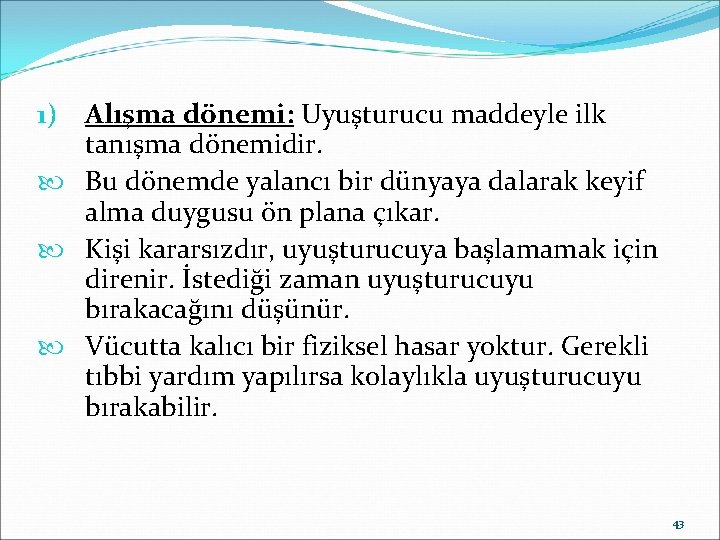 1) Alışma dönemi: Uyuşturucu maddeyle ilk tanışma dönemidir.

Bu dönemde yalancı bir dünyaya dalarak keyif alma duygusu ön plana çıkar.

Kişi kararsızdır, uyuşturucuya başlamamak için direnir. İstediği zaman uyuşturucuyu bırakacağını düşünür.

Vücutta kalıcı bir fiziksel hasar yoktur. Gerekli tıbbi yardım yapılırsa kolaylıkla uyuşturucuyu bırakabilir.

43